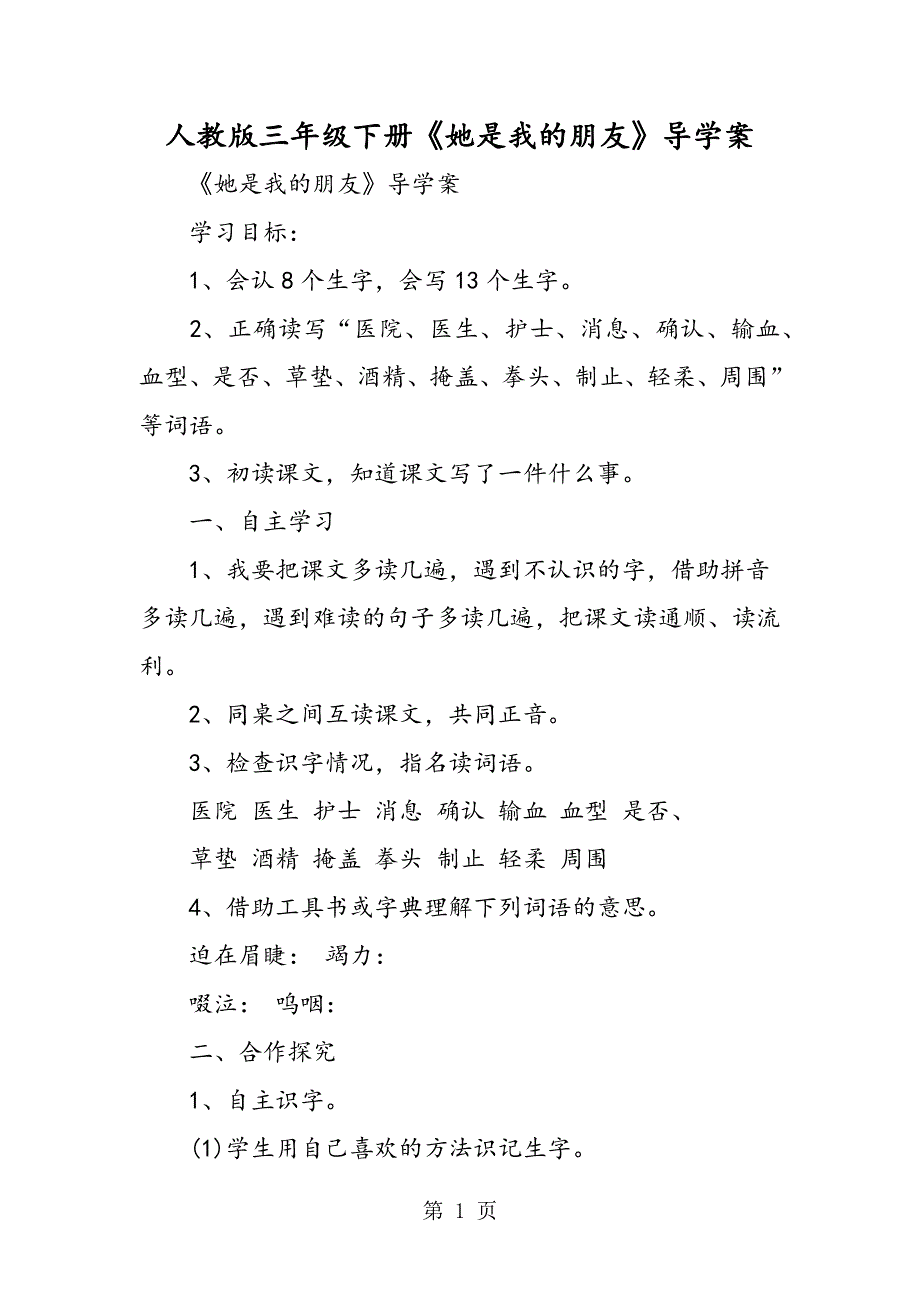 人教版三年级下册《她是我的朋友》导学案

《她是我的朋友》导学案

学习目标：

1、会认 8 个生字，会写 13 个生字。

2、正确读写“医院、医生、护士、消息、确认、输血、血型、是否、草垫、酒精、掩盖、拳头、制止、轻柔、周围”等词语。

3、初读课文，知道课文写了一件什么事。

一、自主学习

1、我要把课文多读几遍，遇到不认识的字，借助拼音多读几遍，遇到难读的句子多读几遍，把课文读通顺、读流利。

2、同桌之间互读课文，共同正音。

3、检查识字情况，指名读词语。

医院 医生 护士 消息 确认 输血 血型 是否、

草垫 酒精 掩盖 拳头 制止 轻柔 周围

4、借助工具书或字典理解下列词语的意思。

迫在眉睫： 竭力：

啜泣： 呜咽：

二、合作探究

1、自主识字。

(1)学生用自己喜欢的方法识记生字。

第 1 页